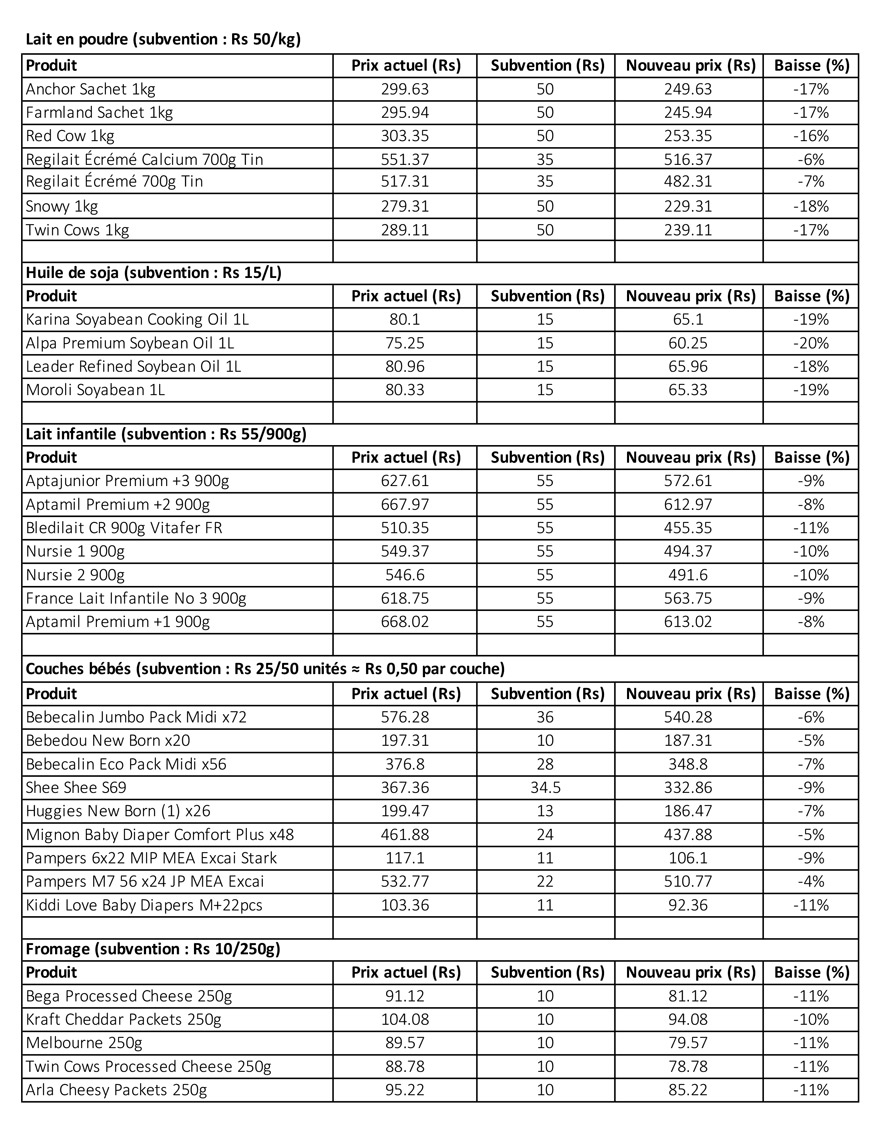 Lait en poudre (subvention : Rs 50/kg)

| Produit | Prix actuel (Rs) | Subvention (Rs) | Nouveau prix (Rs) | Baisse (%) |
|---|---|---|---|---|
| Anchor Sachet 1kg | 299.63 | 50 | 249.63 | -17% |
| Farmland Sachet 1kg | 295.94 | 50 | 245.94 | -17% |
| Red Cow 1kg | 303.35 | 50 | 253.35 | -16% |
| Regilait Écrémé Calcium 700g Tin | 551.37 | 35 | 516.37 | -6% |
| Regilait Écrémé 700g Tin | 517.31 | 35 | 482.31 | -7% |
| Snowy 1kg | 279.31 | 50 | 229.31 | -18% |
| Twin Cows 1kg | 289.11 | 50 | 239.11 | -17% |

Huile de soja (subvention : Rs 15/L)

| Produit | Prix actuel (Rs) | Subvention (Rs) | Nouveau prix (Rs) | Baisse (%) |
|---|---|---|---|---|
| Karina Soyabean Cooking Oil 1L | 80.1 | 15 | 65.1 | -19% |
| Alpa Premium Soybean Oil 1L | 75.25 | 15 | 60.25 | -20% |
| Leader Refined Soybean Oil 1L | 80.96 | 15 | 65.96 | -18% |
| Moroli Soyabean 1L | 80.33 | 15 | 65.33 | -19% |

Lait infantile (subvention : Rs 55/900g)

| Produit | Prix actuel (Rs) | Subvention (Rs) | Nouveau prix (Rs) | Baisse (%) |
|---|---|---|---|---|
| Aptajunior Premium +3 900g | 627.61 | 55 | 572.61 | -9% |
| Aptamil Premium +2 900g | 667.97 | 55 | 612.97 | -8% |
| Bledilait CR 900g Vitafer FR | 510.35 | 55 | 455.35 | -11% |
| Nursie 1 900g | 549.37 | 55 | 494.37 | -10% |
| Nursie 2 900g | 546.6 | 55 | 491.6 | -10% |
| France Lait Infantile No 3 900g | 618.75 | 55 | 563.75 | -9% |
| Aptamil Premium +1 900g | 668.02 | 55 | 613.02 | -8% |

Couches bébés (subvention : Rs 25/50 unités ≈ Rs 0,50 par couche)

| Produit | Prix actuel (Rs) | Subvention (Rs) | Nouveau prix (Rs) | Baisse (%) |
|---|---|---|---|---|
| Bebecalin Jumbo Pack Midi x72 | 576.28 | 36 | 540.28 | -6% |
| Bebedou New Born x20 | 197.31 | 10 | 187.31 | -5% |
| Bebecalin Eco Pack Midi x56 | 376.8 | 28 | 348.8 | -7% |
| Shee Shee S69 | 367.36 | 34.5 | 332.86 | -9% |
| Huggies New Born (1) x26 | 199.47 | 13 | 186.47 | -7% |
| Mignon Baby Diaper Comfort Plus x48 | 461.88 | 24 | 437.88 | -5% |
| Pampers 6x22 MIP MEA Excai Stark | 117.1 | 11 | 106.1 | -9% |
| Pampers M7 56 x24 JP MEA Excai | 532.77 | 22 | 510.77 | -4% |
| Kiddi Love Baby Diapers M+22pcs | 103.36 | 11 | 92.36 | -11% |

Fromage (subvention : Rs 10/250g)

| Produit | Prix actuel (Rs) | Subvention (Rs) | Nouveau prix (Rs) | Baisse (%) |
|---|---|---|---|---|
| Bega Processed Cheese 250g | 91.12 | 10 | 81.12 | -11% |
| Kraft Cheddar Packets 250g | 104.08 | 10 | 94.08 | -10% |
| Melbourne 250g | 89.57 | 10 | 79.57 | -11% |
| Twin Cows Processed Cheese 250g | 88.78 | 10 | 78.78 | -11% |
| Arla Cheesy Packets 250g | 95.22 | 10 | 85.22 | -11% |